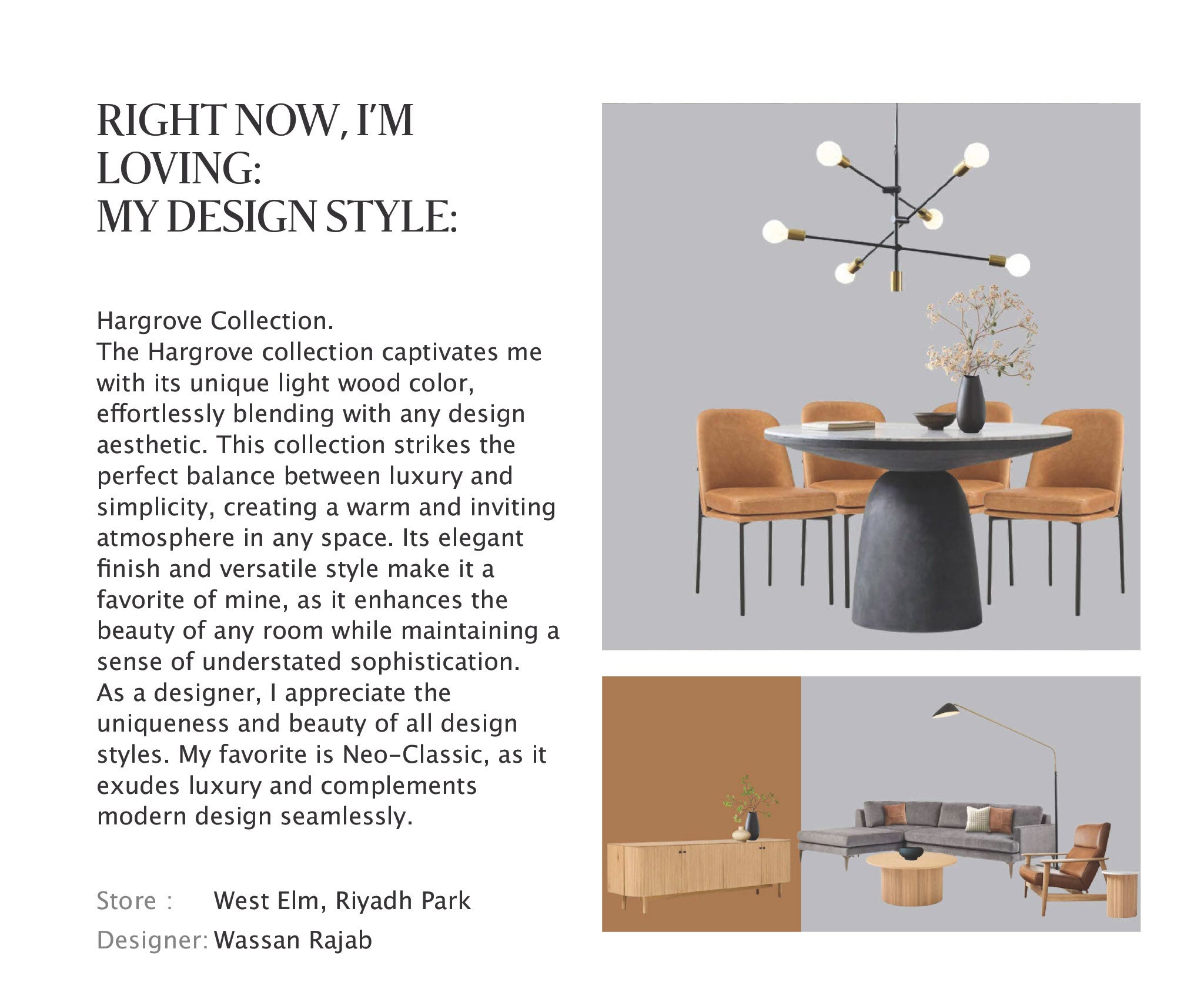 RIGHT NOW, I'M LOVING:
MY DESIGN STYLE:

Hargrove Collection.
The Hargrove collection captivates me with its unique light wood color, effortlessly blending with any design aesthetic. This collection strikes the perfect balance between luxury and simplicity, creating a warm and inviting atmosphere in any space. Its elegant finish and versatile style make it a favorite of mine, as it enhances the beauty of any room while maintaining a sense of understated sophistication.
As a designer, I appreciate the uniqueness and beauty of all design styles. My favorite is Neo-Classic, as it exudes luxury and complements modern design seamlessly.

Store : West Elm, Riyadh Park
Designer: Wassan Rajab